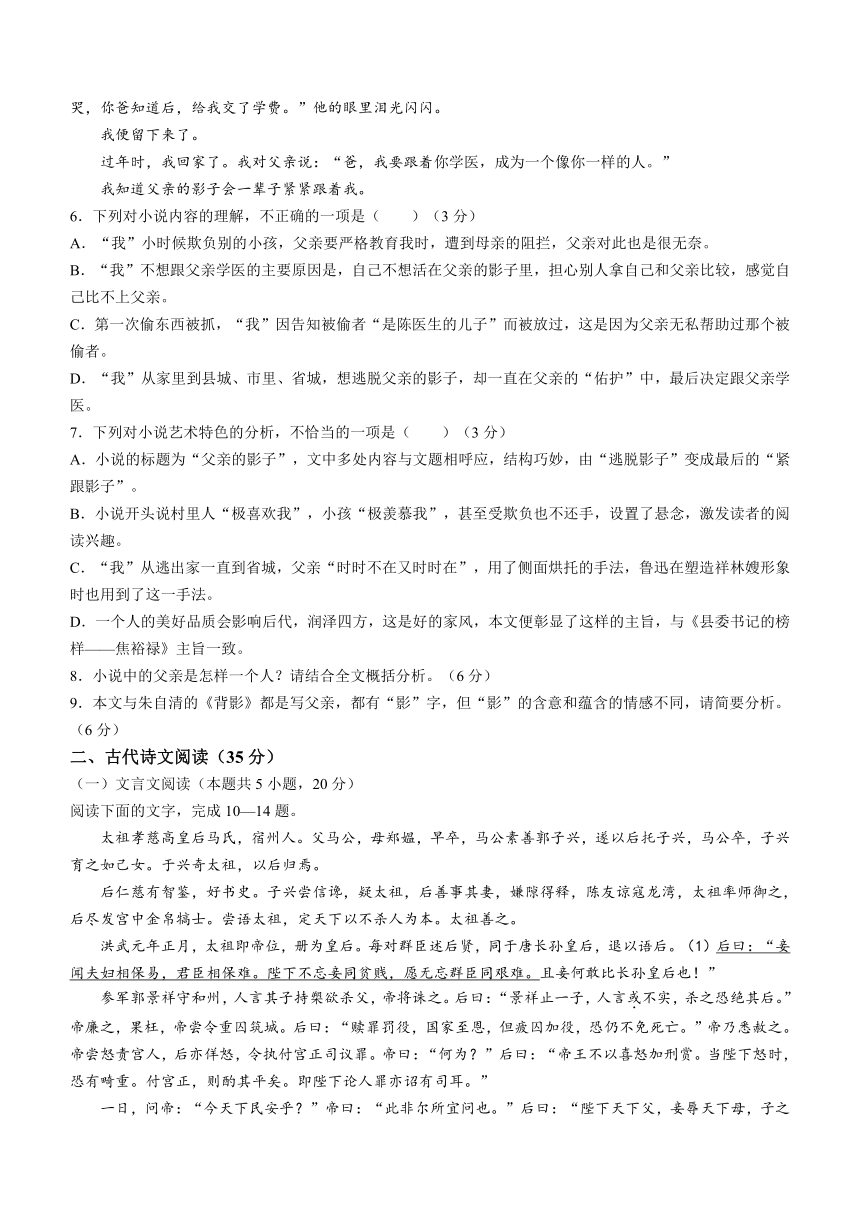 哭，你爸知道后，给我交了学费。”他的眼里泪光闪闪。

我便留下来了。

过年时，我回家了。我对父亲说：“爸，我要跟着你学医，成为一个像你一样的人。”

我知道父亲的影子会一辈子紧紧跟着我。

6．下列对小说内容的理解，不正确的一项是（　　）（3分）

A．“我”小时候欺负别的小孩，父亲要严格教育我时，遭到母亲的阻拦，父亲对此也是很无奈。

B．“我”不想跟父亲学医的主要原因是，自己不想活在父亲的影子里，担心别人拿自己和父亲比较，感觉自己比不上父亲。

C．第一次偷东西被抓，“我”因告知被偷者“是陈医生的儿子”而被放过，这是因为父亲无私帮助过那个被偷者。

D．“我”从家里到县城、市里、省城，想逃脱父亲的影子，却一直在父亲的“佑护”中，最后决定跟父亲学医。

7．下列对小说艺术特色的分析，不恰当的一项是（　　）（3分）

A．小说的标题为“父亲的影子”，文中多处内容与文题相呼应，结构巧妙，由“逃脱影子”变成最后的“紧跟影子”。

B．小说开头说村里人“极喜欢我”，小孩“极羡慕我”，甚至受欺负也不还手，设置了悬念，激发读者的阅读兴趣。

C．“我”从逃出家一直到省城，父亲“时时不在又时时在”，用了侧面烘托的手法，鲁迅在塑造祥林嫂形象时也用到了这一手法。

D．一个人的美好品质会影响后代，润泽四方，这是好的家风，本文便彰显了这样的主旨，与《县委书记的榜样——焦裕禄》主旨一致。

8．小说中的父亲是怎样一个人？请结合全文概括分析。（6分）

9．本文与朱自清的《背影》都是写父亲，都有“影”字，但“影”的含意和蕴含的情感不同，请简要分析。（6分）

二、古代诗文阅读（35分）

（一）文言文阅读（本题共5小题，20分）

阅读下面的文字，完成10—14题。

太祖孝慈高皇后马氏，宿州人。父马公，母郑媪，早卒，马公素善郭子兴，遂以后托子兴，马公卒，子兴育之如己女。子兴奇太祖，以后归焉。

后仁慈有智鉴，好书史。子兴尝信谗，疑太祖，后善事其妻，嫌隙得释，陈友谅寇龙湾，太祖率师御之，后尽发宫中金帛犒士。尝语太祖，定天下以不杀人为本。太祖善之。

洪武元年正月，太祖即帝位，册为皇后。每对群臣述后贤，同于唐长孙皇后，退以语后。（1）后曰：“妾闻夫妇相保易，君臣相保难。陛下不忘妾同贫贱，愿无忘群臣同艰难。且妾何敢比长孙皇后也！”

参军郭景祥守和州，人言其子持槊欲杀父，帝将诛之。后曰：“景祥止一子，人言或不实，杀之恐绝其后。”帝廉之，果枉，帝尝令重囚筑城。后曰：“赎罪罚役，国家至恩，但疲囚加役，恐仍不免死亡。”帝乃悉赦之。帝尝怒责宫人，后亦佯怒，令执付宫正司议罪。帝曰：“何为？”后曰：“帝王不以喜怒加刑赏。当陛下怒时，恐有畸重。付宫正，则酌其平矣。即陛下论人罪亦诏有司耳。”

一日，问帝：“今天下民安乎？”帝曰：“此非尔所宜问也。”后曰：“陛下天下父，妾辱天下母，子之